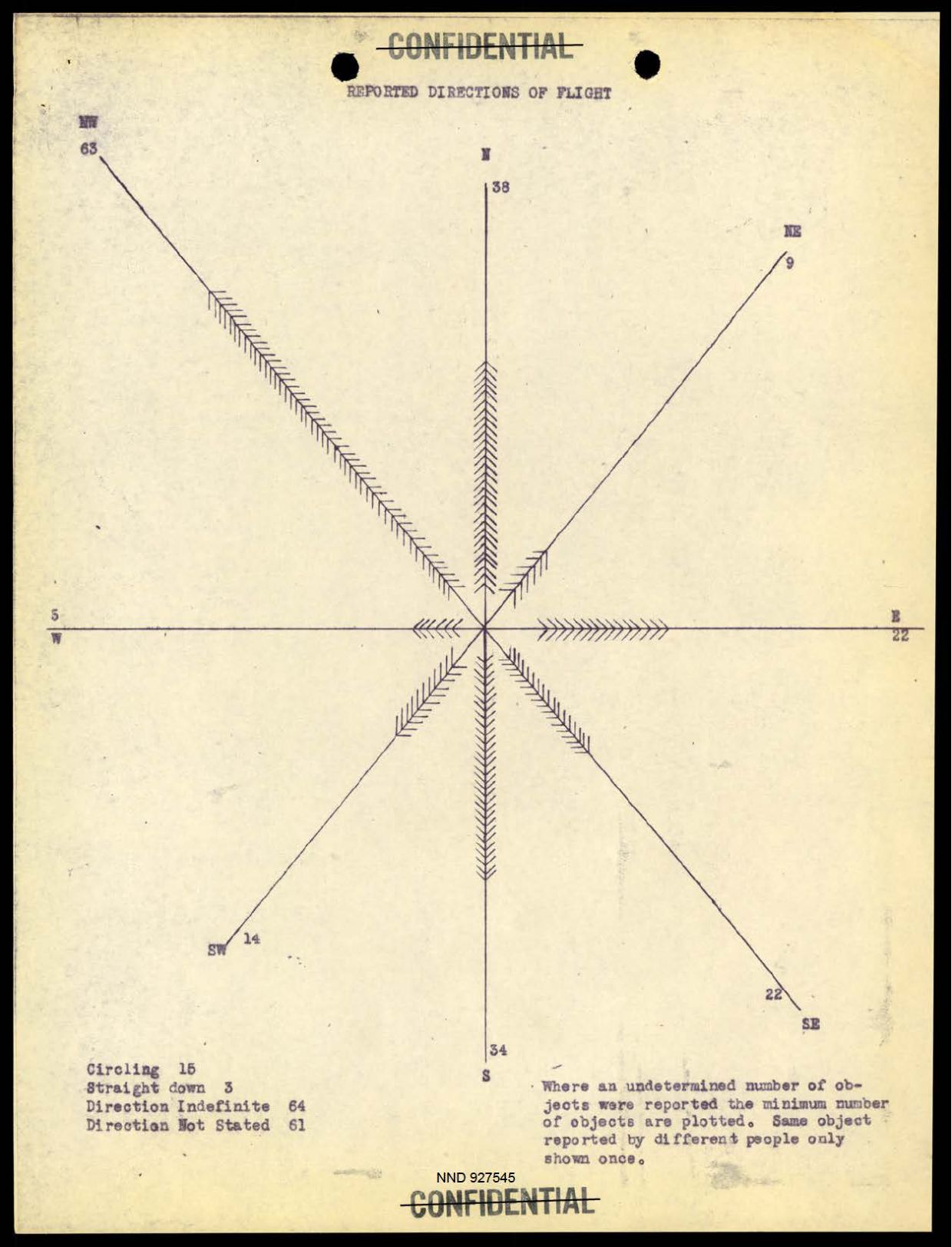 CONFIDENTIAL

REPORTED DIRECTIONS OF FLIGHT

NW
63

N
38

NE
9

5
W

E
22

SW 14

22
SE

34
S

Circling 15
Straight down 3
Direction Indefinite 64
Direction Not Stated 61

Where an undetermined number of objects were reported the minimum number of objects are plotted. Same object reported by different people only shown once.

NND 927545

CONFIDENTIAL